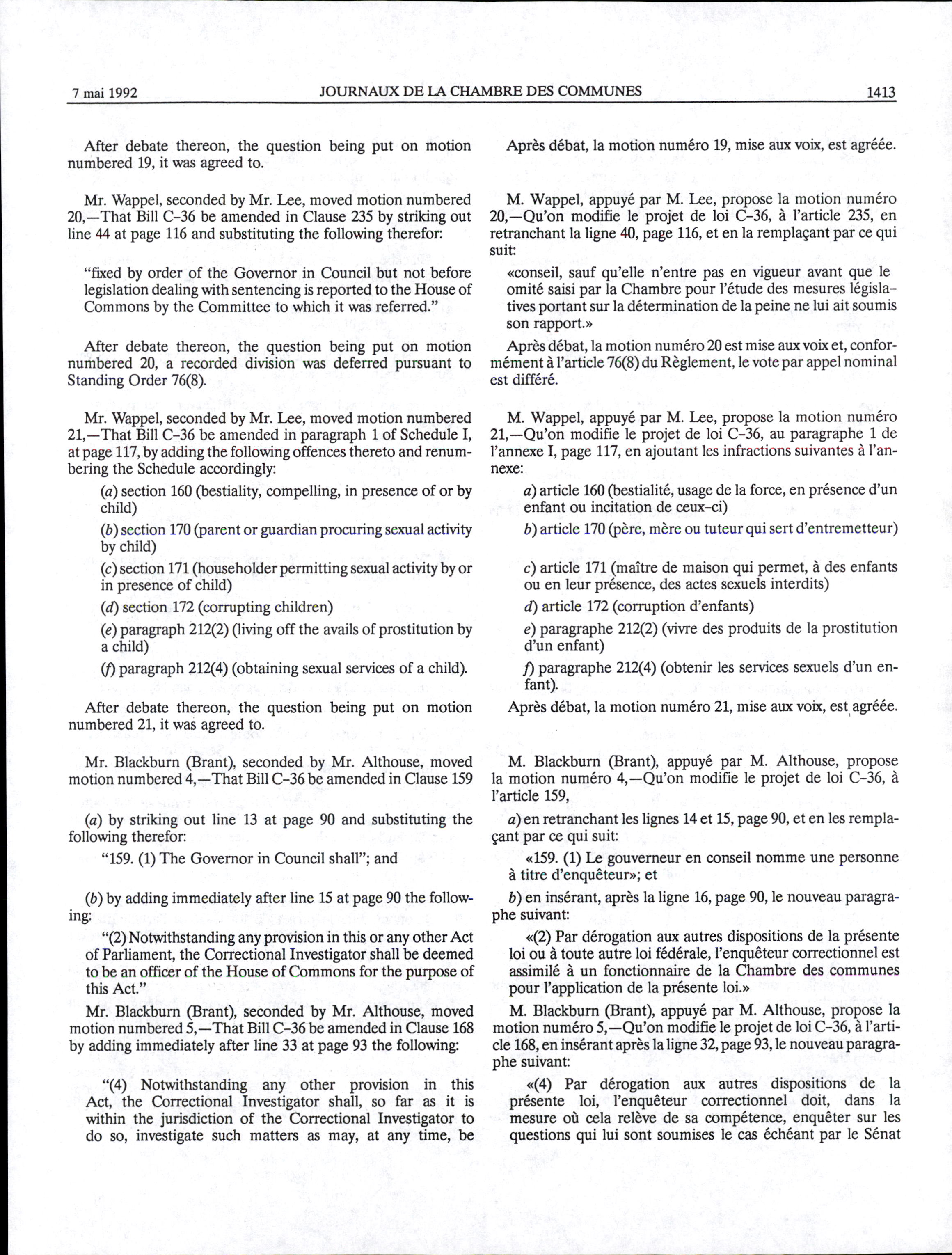 7 mai 1992 JOURNAUX DE LA CHAMBRE DES COMMUNES 1413

After debate thereon, the question being put on motion numbered 19, it was agreed to.

Mr. Wappel, seconded by Mr. Lee, moved motion numbered 20,—That Bill C-36 be amended in Clause 235 by striking out line 44 at page 116 and substituting the following therefor:

"fixed by order of the Governor in Council but not before legislation dealing with sentencing is reported to the House of Commons by the Committee to which it was referred."

After debate thereon, the question being put on motion numbered 20, a recorded division was deferred pursuant to Standing Order 76(8).

Mr. Wappel, seconded by Mr. Lee, moved motion numbered 21,—That Bill C-36 be amended in paragraph 1 of Schedule I, at page 117, by adding the following offences thereto and renumbering the Schedule accordingly:

(a) section 160 (bestiality, compelling, in presence of or by child)

(b) section 170 (parent or guardian procuring sexual activity by child)

(c) section 171 (householder permitting sexual activity by or in presence of child)

(d) section 172 (corrupting children)

(e) paragraph 212(2) (living off the avails of prostitution by a child)

(f) paragraph 212(4) (obtaining sexual services of a child).

After debate thereon, the question being put on motion numbered 21, it was agreed to.

Mr. Blackburn (Brant), seconded by Mr. Althouse, moved motion numbered 4,—That Bill C-36 be amended in Clause 159

(a) by striking out line 13 at page 90 and substituting the following therefor:

"159. (1) The Governor in Council shall"; and

(b) by adding immediately after line 15 at page 90 the following:

"(2) Notwithstanding any provision in this or any other Act of Parliament, the Correctional Investigator shall be deemed to be an officer of the House of Commons for the purpose of this Act."

Mr. Blackburn (Brant), seconded by Mr. Althouse, moved motion numbered 5,—That Bill C-36 be amended in Clause 168 by adding immediately after line 33 at page 93 the following:

"(4) Notwithstanding any other provision in this Act, the Correctional Investigator shall, so far as it is within the jurisdiction of the Correctional Investigator to do so, investigate such matters as may, at any time, be

Après débat, la motion numéro 19, mise aux voix, est agréée.

M. Wappel, appuyé par M. Lee, propose la motion numéro 20,—Qu'on modifie le projet de loi C-36, à l'article 235, en retranchant la ligne 40, page 116, et en la remplaçant par ce qui suit:

«conseil, sauf qu'elle n'entre pas en vigueur avant que le omité saisi par la Chambre pour l'étude des mesures législatives portant sur la détermination de la peine ne lui ait soumis son rapport.»

Après débat, la motion numéro 20 est mise aux voix et, conformément à l'article 76(8) du Règlement, le vote par appel nominal est différé.

M. Wappel, appuyé par M. Lee, propose la motion numéro 21,—Qu'on modifie le projet de loi C-36, au paragraphe 1 de l'annexe I, page 117, en ajoutant les infractions suivantes à l'annexe:

a) article 160 (bestialité, usage de la force, en présence d'un enfant ou incitation de ceux-ci)

b) article 170 (père, mère ou tuteur qui sert d'entremetteur)

c) article 171 (maître de maison qui permet, à des enfants ou en leur présence, des actes sexuels interdits)

d) article 172 (corruption d'enfants)

e) paragraphe 212(2) (vivre des produits de la prostitution d'un enfant)

f) paragraphe 212(4) (obtenir les services sexuels d'un enfant).

Après débat, la motion numéro 21, mise aux voix, est agréée.

M. Blackburn (Brant), appuyé par M. Althouse, propose la motion numéro 4,—Qu'on modifie le projet de loi C-36, à l'article 159,

a) en retranchant les lignes 14 et 15, page 90, et en les remplaçant par ce qui suit:

«159. (1) Le gouverneur en conseil nomme une personne à titre d'enquêteur»; et

b) en insérant, après la ligne 16, page 90, le nouveau paragraphe suivant:

«(2) Par dérogation aux autres dispositions de la présente loi ou à toute autre loi fédérale, l'enquêteur correctionnel est assimilé à un fonctionnaire de la Chambre des communes pour l'application de la présente loi.»

M. Blackburn (Brant), appuyé par M. Althouse, propose la motion numéro 5,—Qu'on modifie le projet de loi C-36, à l'article 168, en insérant après la ligne 32, page 93, le nouveau paragraphe suivant:

«(4) Par dérogation aux autres dispositions de la présente loi, l'enquêteur correctionnel doit, dans la mesure où cela relève de sa compétence, enquêter sur les questions qui lui sont soumises le cas échéant par le Sénat